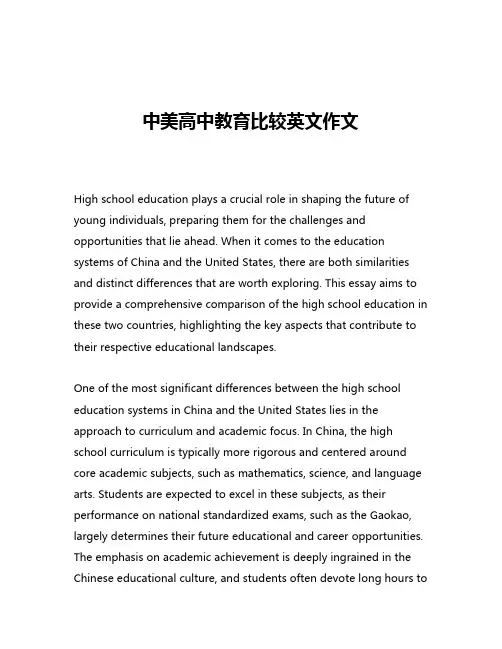 中美高中教育比较英文作文

High school education plays a crucial role in shaping the future of young individuals, preparing them for the challenges and opportunities that lie ahead. When it comes to the education systems of China and the United States, there are both similarities and distinct differences that are worth exploring. This essay aims to provide a comprehensive comparison of the high school education in these two countries, highlighting the key aspects that contribute to their respective educational landscapes.

One of the most significant differences between the high school education systems in China and the United States lies in the approach to curriculum and academic focus. In China, the high school curriculum is typically more rigorous and centered around core academic subjects, such as mathematics, science, and language arts. Students are expected to excel in these subjects, as their performance on national standardized exams, such as the Gaokao, largely determines their future educational and career opportunities. The emphasis on academic achievement is deeply ingrained in the Chinese educational culture, and students often devote long hours to